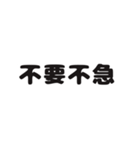 不要不急